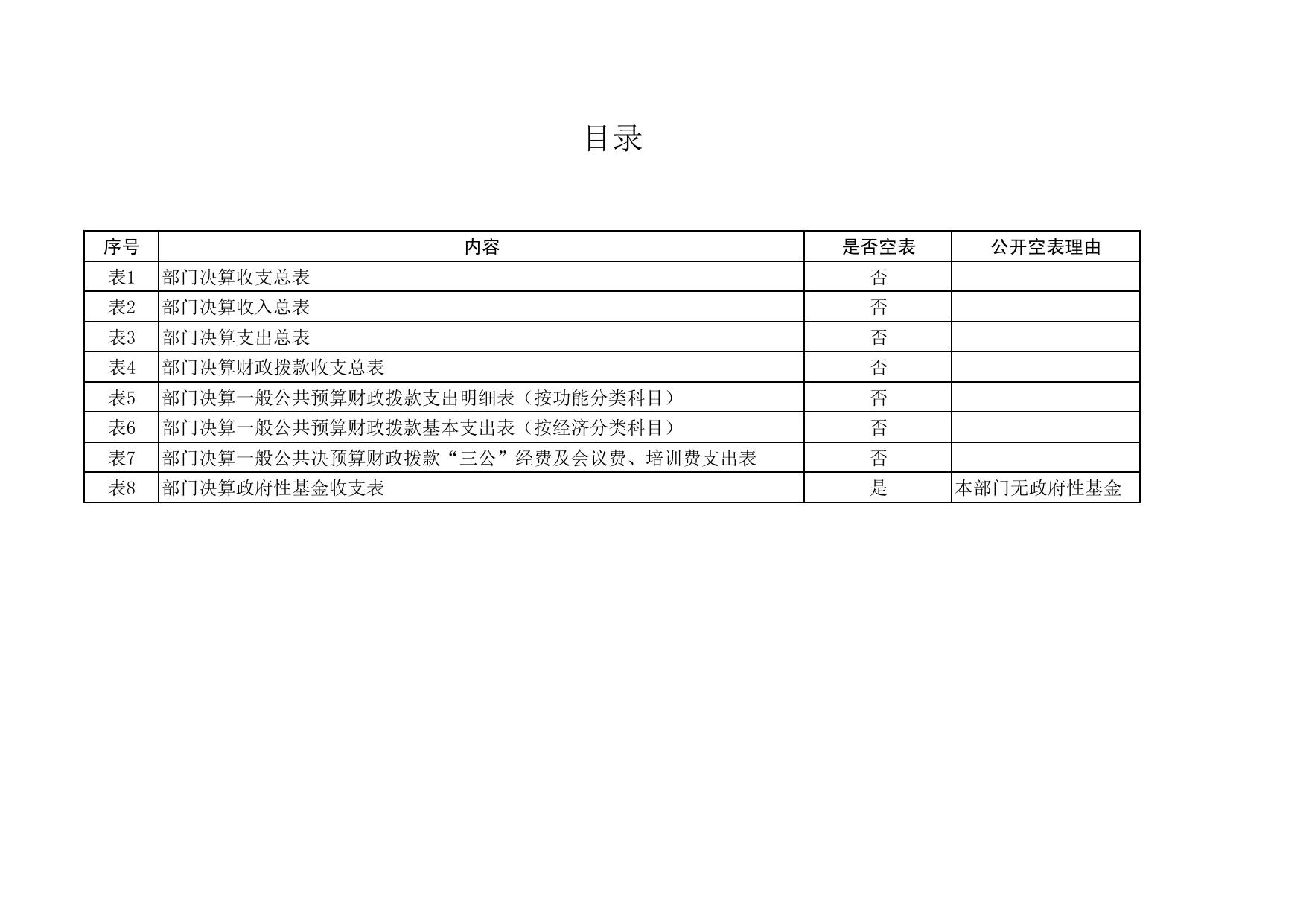 目录

| 序号 | 内容 | 是否空表 | 公开空表理由 |
|---|---|---|---|
| 表1 | 部门决算收支总表 | 否 | |
| 表2 | 部门决算收入总表 | 否 | |
| 表3 | 部门决算支出总表 | 否 | |
| 表4 | 部门决算财政拨款收支总表 | 否 | |
| 表5 | 部门决算一般公共预算财政拨款支出明细表（按功能分类科目） | 否 | |
| 表6 | 部门决算一般公共预算财政拨款基本支出表（按经济分类科目） | 否 | |
| 表7 | 部门决算一般公共决预算财政拨款“三公”经费及会议费、培训费支出表 | 否 | |
| 表8 | 部门决算政府性基金收支表 | 是 | 本部门无政府性基金 |